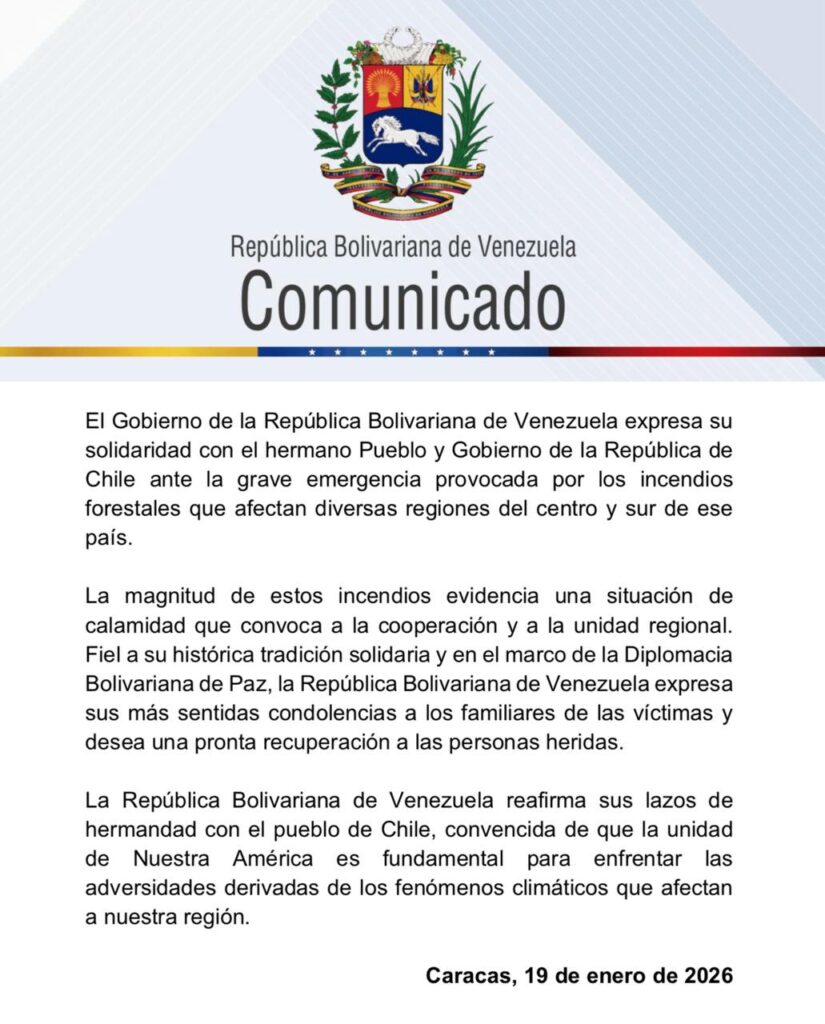 República Bolivariana de Venezuela
Comunicado

El Gobierno de la República Bolivariana de Venezuela expresa su solidaridad con el hermano Pueblo y Gobierno de la República de Chile ante la grave emergencia provocada por los incendios forestales que afectan diversas regiones del centro y sur de ese país.

La magnitud de estos incendios evidencia una situación de calamidad que convoca a la cooperación y a la unidad regional. Fiel a su histórica tradición solidaria y en el marco de la Diplomacia Bolivariana de Paz, la República Bolivariana de Venezuela expresa sus más sentidas condolencias a los familiares de las víctimas y desea una pronta recuperación a las personas heridas.

La República Bolivariana de Venezuela reafirma sus lazos de hermandad con el pueblo de Chile, convencida de que la unidad de Nuestra América es fundamental para enfrentar las adversidades derivadas de los fenómenos climáticos que afectan a nuestra región.

Caracas, 19 de enero de 2026